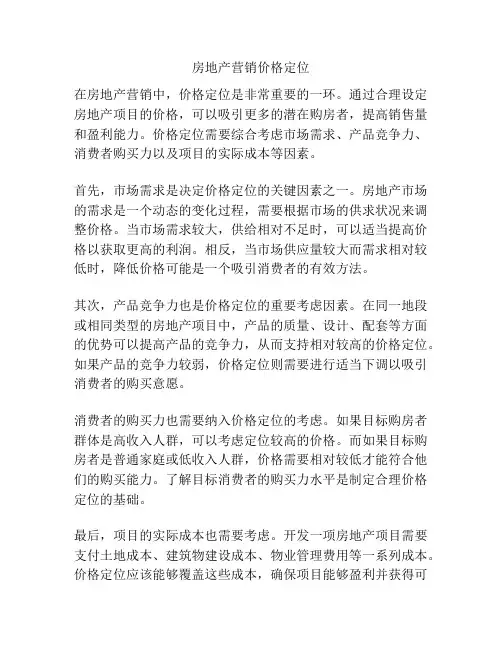 房地产营销价格定位

在房地产营销中，价格定位是非常重要的一环。通过合理设定房地产项目的价格，可以吸引更多的潜在购房者，提高销售量和盈利能力。价格定位需要综合考虑市场需求、产品竞争力、消费者购买力以及项目的实际成本等因素。

首先，市场需求是决定价格定位的关键因素之一。房地产市场的需求是一个动态的变化过程，需要根据市场的供求状况来调整价格。当市场需求较大，供给相对不足时，可以适当提高价格以获取更高的利润。相反，当市场供应量较大而需求相对较低时，降低价格可能是一个吸引消费者的有效方法。

其次，产品竞争力也是价格定位的重要考虑因素。在同一地段或相同类型的房地产项目中，产品的质量、设计、配套等方面的优势可以提高产品的竞争力，从而支持相对较高的价格定位。如果产品的竞争力较弱，价格定位则需要进行适当下调以吸引消费者的购买意愿。

消费者的购买力也需要纳入价格定位的考虑。如果目标购房者群体是高收入人群，可以考虑定位较高的价格。而如果目标购房者是普通家庭或低收入人群，价格需要相对较低才能符合他们的购买能力。了解目标消费者的购买力水平是制定合理价格定位的基础。

最后，项目的实际成本也需要考虑。开发一项房地产项目需要支付土地成本、建筑物建设成本、物业管理费用等一系列成本。价格定位应该能够覆盖这些成本，确保项目能够盈利并获得可